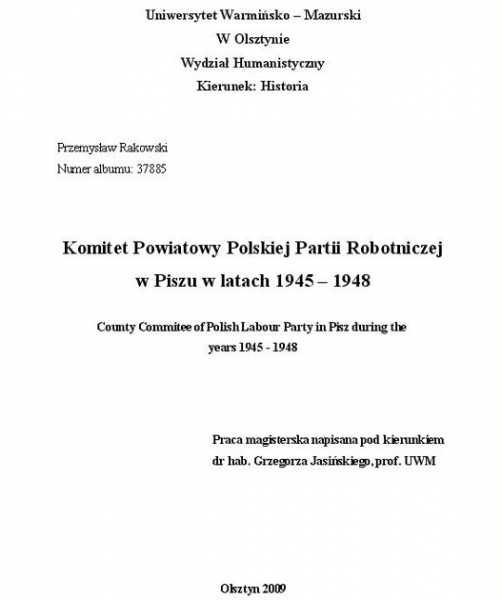 Uniwersytet Warmińsko – Mazurski
W Olsztynie
Wydział Humanistyczny
Kierunek: Historia

Przemysław Rakowski
Numer albumu: 37885

Komitet Powiatowy Polskiej Partii Robotniczej w Piszu w latach 1945 – 1948

County Commitee of Polish Labour Party in Pisz during the years 1945 - 1948

Praca magisterska napisana pod kierunkiem dr hab. Grzegorza Jasińskiego, prof. UWM

Olsztyn 2009